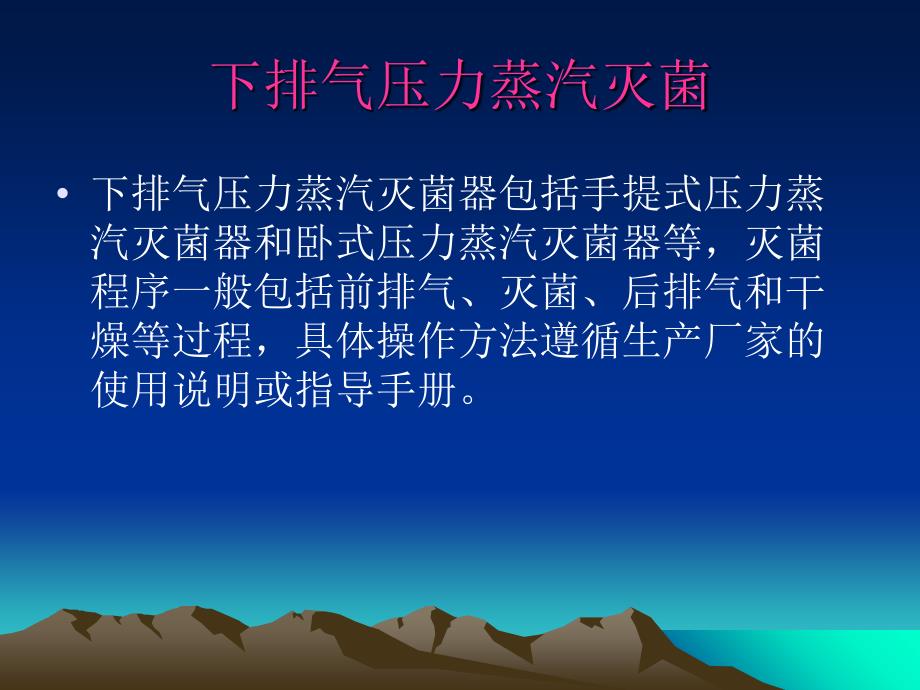 下排气压力蒸汽灭菌

• 下排气压力蒸汽灭菌器包括手提式压力蒸汽灭菌器和卧式压力蒸汽灭菌器等，灭菌程序一般包括前排气、灭菌、后排气和干燥等过程，具体操作方法遵循生产厂家的使用说明或指导手册。